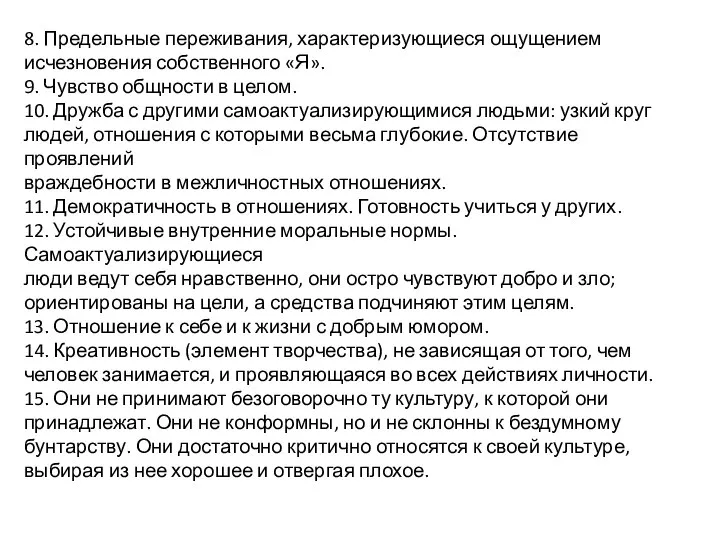 8. Предельные переживания, характеризующиеся ощущением исчезновения собственного «Я».
9. Чувство общности в целом.
10. Дружба с другими самоактуализирующимися людьми: узкий круг людей, отношения с которыми весьма глубокие. Отсутствие проявлений враждебности в межличностных отношениях.
11. Демократичность в отношениях. Готовность учиться у других.
12. Устойчивые внутренние моральные нормы. Самоактуализирующиеся люди ведут себя нравственно, они остро чувствуют добро и зло; ориентированы на цели, а средства подчиняют этим целям.
13. Отношение к себе и к жизни с добрым юмором.
14. Креативность (элемент творчества), не зависящая от того, чем человек занимается, и проявляющаяся во всех действиях личности.
15. Они не принимают безоговорочно ту культуру, к которой они принадлежат. Они не конформны, но и не склонны к бездумному бунтарству. Они достаточно критично относятся к своей культуре, выбирая из нее хорошее и отвергая плохое.